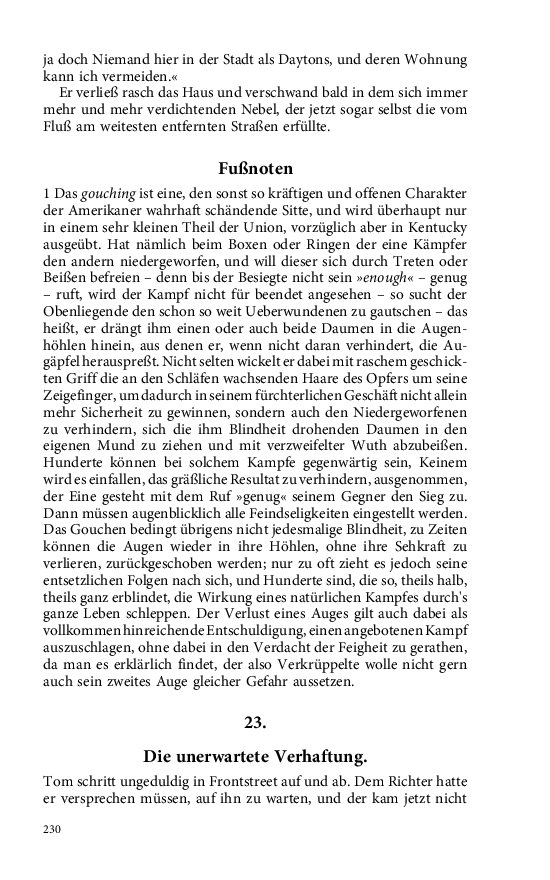 ja doch Niemand hier in der Stadt als Daytons, und deren Wohnung kann ich vermeiden.«

Er verließ rasch das Haus und verschwand bald in dem sich immer mehr und mehr verdichtenden Nebel, der jetzt sogar selbst die vom Fluß am weitesten entfernten Straßen erfüllte.

Fußnoten

1 Das gouching ist eine, den sonst so kräftigen und offenen Charakter der Amerikaner wahrhaft schändende Sitte, und wird überhaupt nur in einem sehr kleinen Theil der Union, vorzüglich aber in Kentucky ausgeübt. Hat nämlich beim Boxen oder Ringen der eine Kämpfer den andern niedergeworfen, und will dieser sich durch Treten oder Beißen befreien – denn bis der Besiegte nicht sein »enough« – genug – ruft, wird der Kampf nicht für beendet angesehen – so sucht der Obenliegende den schon so weit Ueberwundenen zu gautschen – das heißt, er drängt ihm einen oder auch beide Daumen in die Augenhöhlen hinein, aus denen er, wenn nicht daran verhindert, die Augäpfel herauspreßt. Nicht selten wickelt er dabei mit raschem geschickten Griff die an den Schläfen wachsenden Haare des Opfers um seine Zeigefinger, um dadurch in seinem fürchterlichen Geschäft nicht allein mehr Sicherheit zu gewinnen, sondern auch den Niedergeworfenen zu verhindern, sich die ihm Blindheit drohenden Daumen in den eigenen Mund zu ziehen und mit verzweifelter Wuth abzubeißen. Hunderte können bei solchem Kampfe gegenwärtig sein, Keinem wird es einfallen, das gräßliche Resultat zu verhindern, ausgenommen, der Eine gesteht mit dem Ruf »genug« seinem Gegner den Sieg zu. Dann müssen augenblicklich alle Feindseligkeiten eingestellt werden. Das Gouchen bedingt übrigens nicht jedesmalige Blindheit, zu Zeiten können die Augen wieder in ihre Höhlen, ohne ihre Sehkraft zu verlieren, zurückgeschoben werden; nur zu oft zieht es jedoch seine entsetzlichen Folgen nach sich, und Hunderte sind, die so, theils halb, theils ganz erblindet, die Wirkung eines natürlichen Kampfes durch's ganze Leben schleppen. Der Verlust eines Auges gilt auch dabei als vollkommen hinreichende Entschuldigung, einen angebotenen Kampf auszuschlagen, ohne dabei in den Verdacht der Feigheit zu gerathen, da man es erklärlich findet, der also Verkrüppelte wolle nicht gern auch sein zweites Auge gleicher Gefahr aussetzen.

23.

Die unerwartete Verhaftung.

Tom schritt ungeduldig in Frontstreet auf und ab. Dem Richter hatte er versprechen müssen, auf ihn zu warten, und der kam jetzt nicht

230